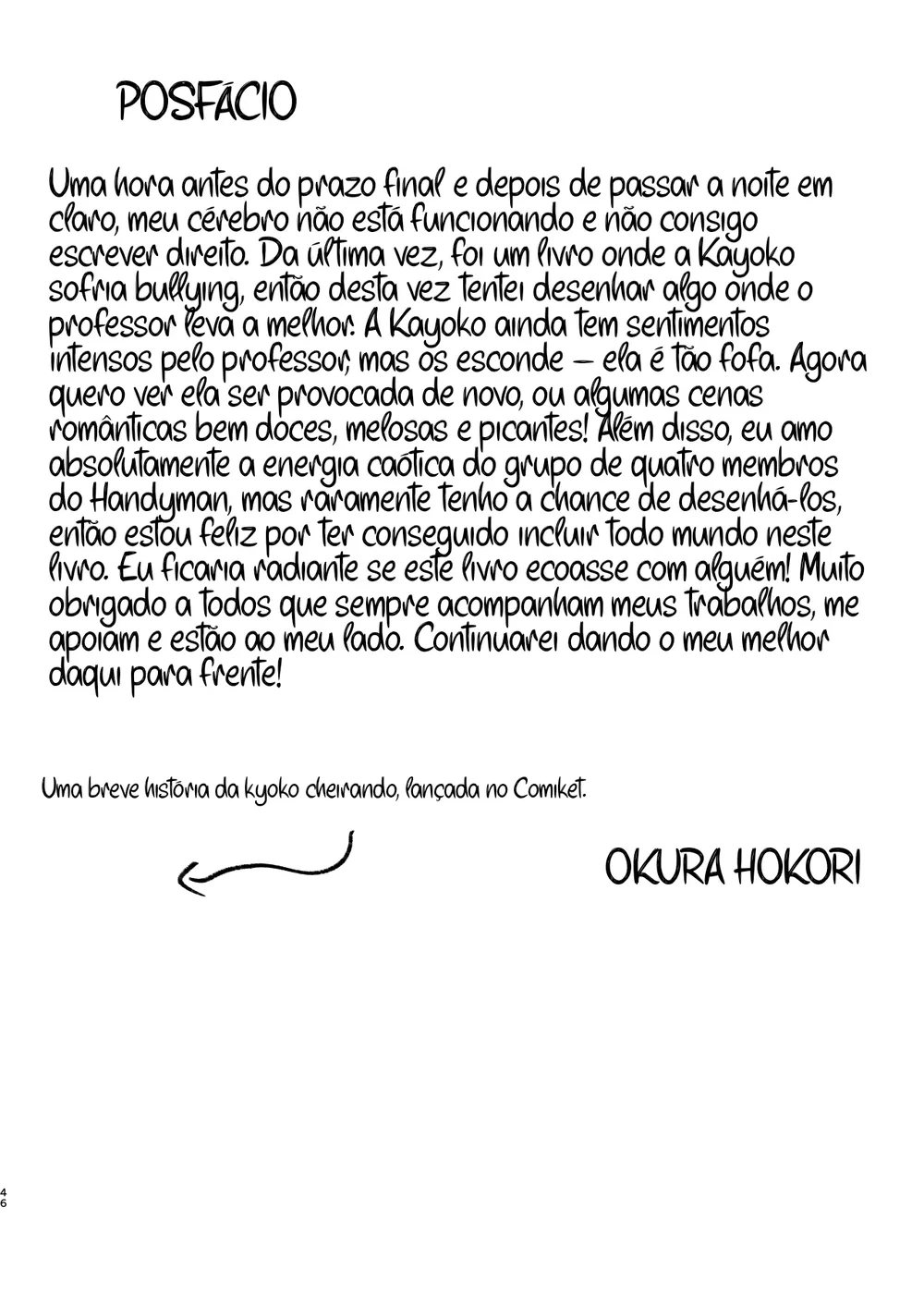 POSFÁCIO

Uma hora antes do prazo final e depois de passar a noite em claro, meu cérebro não está funcionando e não consigo escrever direito. Da última vez, foi um livro onde a Kayoko sofria bullying, então desta vez tentei desenhar algo onde o professor leva a melhor. A Kayoko ainda tem sentimentos intensos pelo professor, mas os esconde — ela é tão fofa. Agora quero ver ela ser provocada de novo, ou algumas cenas românticas bem doces, melosas e picantes! Além disso, eu amo absolutamente a energia caótica do grupo de quatro membros do Handyman, mas raramente tenho a chance de desenhá-los, então estou feliz por ter conseguido incluir todo mundo neste livro. Eu ficaria radiante se este livro ecoasse com alguém! Muito obrigado a todos que sempre acompanham meus trabalhos, me apoiam e estão ao meu lado. Continuarei dando o meu melhor daqui para frente!

Uma breve história da kyoko cheirando, lançada no Comiket.

OKURA HOKORI

46